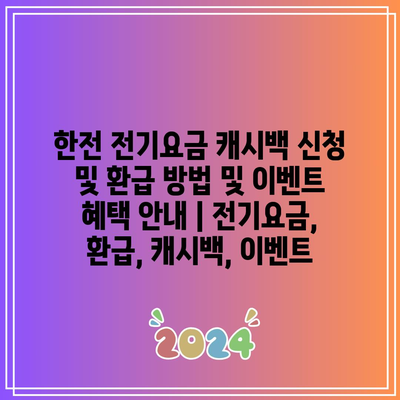 한전 전기요금 캐시백 신청 및 환급 방법 및 이벤트 혜택 안내 | 전기요금, 환급, 캐시백, 이벤트

2024